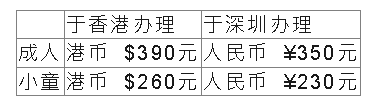 |  | 于香港办理 | 于深圳办理 |
|---|---|---|
| 成人 | 港币 \$390元 | 人民币 ¥350元 |
| 小童 | 港币 \$260元 | 人民币 ¥230元 |